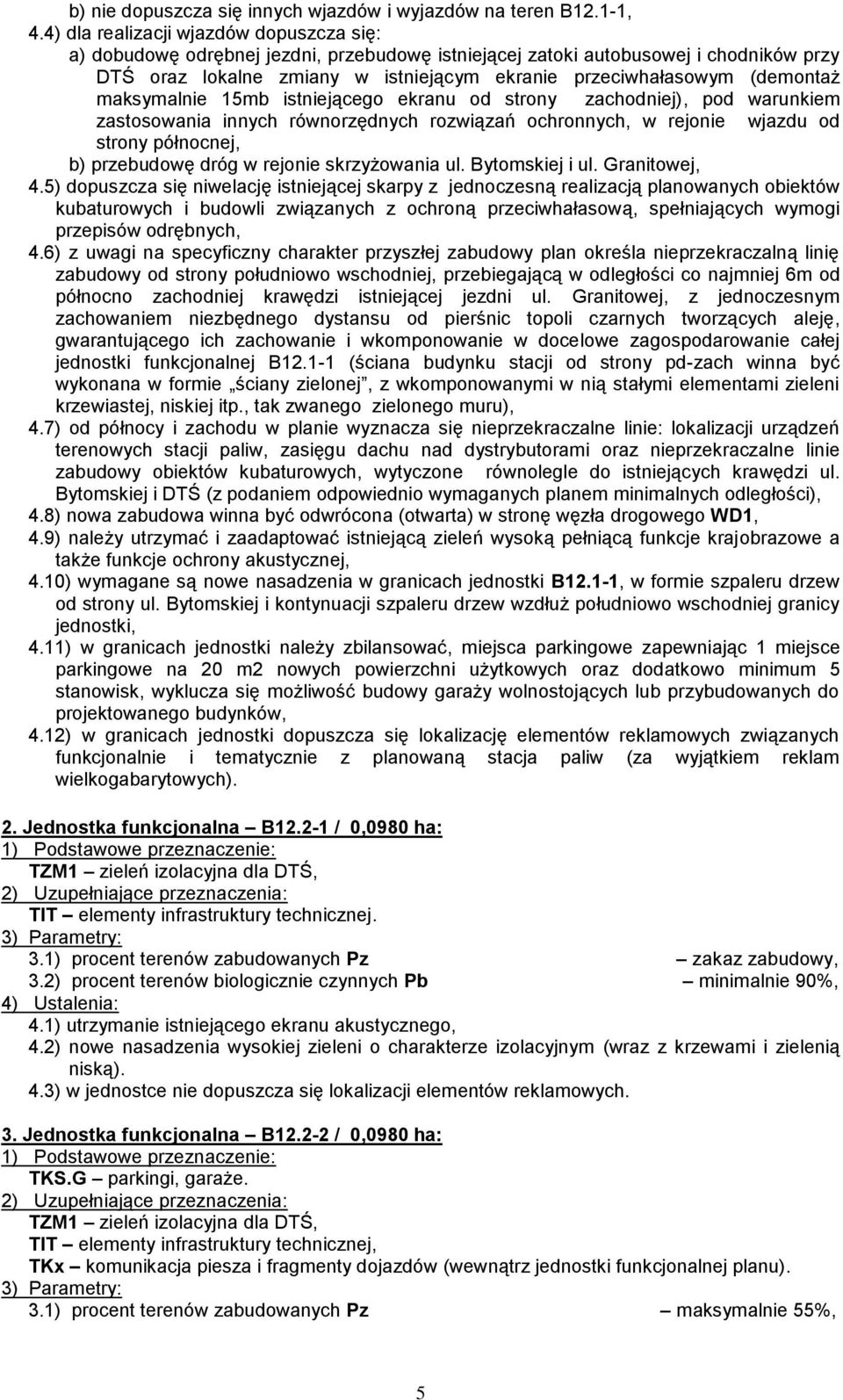 b) nie dopuszcza się innych wjazdów i wyjazdów na teren B12.1-1,
4.4) dla realizacji wjazdów dopuszcza się:
a) dobudowę odrębnej jezdni, przebudowę istniejącej zatoki autobusowej i chodników przy DTŚ oraz lokalne zmiany w istniejącym ekranie przeciwhałasowym (demontaż maksymalnie 15mb istniejącego ekranu od strony zachodniej), pod warunkiem zastosowania innych równorzędnych rozwiązań ochronnych, w rejonie wjazdu od strony północnej,
b) przebudowę dróg w rejonie skrzyżowania ul. Bytomskiej i ul. Granitowej,
4.5) dopuszcza się niwelację istniejącej skarpy z jednoczesną realizacją planowanych obiektów kubaturowych i budowli związanych z ochroną przeciwhałasową, spełniających wymogi przepisów odrębnych,
4.6) z uwagi na specyficzny charakter przyszłej zabudowy plan określa nieprzekraczalną linię zabudowy od strony południowo wschodniej, przebiegającą w odległości co najmniej 6m od północno zachodniej krawędzi istniejącej jezdni ul. Granitowej, z jednoczesnym zachowaniem niezbędnego dystansu od pierśnic topoli czarnych tworzących aleję, gwarantującego ich zachowanie i wkomponowanie w docelowe zagospodarowanie całej jednostki funkcjonalnej B12.1-1 (ściana budynku stacji od strony pd-zach winna być wykonana w formie „ściany zielonej”, z wkomponowanymi w nią stałymi elementami zieleni krzewiastej, niskiej itp., tak zwanego zielonego muru),
4.7) od północy i zachodu w planie wyznacza się nieprzekraczalne linie: lokalizacji urządzeń terenowych stacji paliw, zasięgu dachu nad dystrybutorami oraz nieprzekraczalne linie zabudowy obiektów kubaturowych, wytyczone równolegle do istniejących krawędzi ul. Bytomskiej i DTŚ (z podaniem odpowiednio wymaganych planem minimalnych odległości),
4.8) nowa zabudowa winna być odwrócona (otwarta) w stronę węzła drogowego WD1,
4.9) należy utrzymać i zaadaptować istniejącą zieleń wysoką pełniącą funkcje krajobrazowe a także funkcje ochrony akustycznej,
4.10) wymagane są nowe nasadzenia w granicach jednostki B12.1-1, w formie szpaleru drzew od strony ul. Bytomskiej i kontynuacji szpaleru drzew wzdłuż południowo wschodniej granicy jednostki,
4.11) w granicach jednostki należy zbilansować, miejsca parkingowe zapewniając 1 miejsce parkingowe na 20 m2 nowych powierzchni użytkowych oraz dodatkowo minimum 5 stanowisk, wyklucza się możliwość budowy garaży wolnostojących lub przybudowanych do projektowanego budynków,
4.12) w granicach jednostki dopuszcza się lokalizację elementów reklamowych związanych funkcjonalnie i tematycznie z planowaną stacja paliw (za wyjątkiem reklam wielkogabarytowych).

2. Jednostka funkcjonalna – B12.2-1 / 0,0980 ha:
1) Podstawowe przeznaczenie:
TZM1 – zieleń izolacyjna dla DTŚ,
2) Uzupełniające przeznaczenia:
TIT – elementy infrastruktury technicznej.
3) Parametry:
3.1) procent terenów zabudowanych Pz – zakaz zabudowy,
3.2) procent terenów biologicznie czynnych Pb – minimalnie 90%,
4) Ustalenia:
4.1) utrzymanie istniejącego ekranu akustycznego,
4.2) nowe nasadzenia wysokiej zieleni o charakterze izolacyjnym (wraz z krzewami i zielenią niską).
4.3) w jednostce nie dopuszcza się lokalizacji elementów reklamowych.

3. Jednostka funkcjonalna – B12.2-2 / 0,0980 ha:
1) Podstawowe przeznaczenie:
TKS.G – parkingi, garaże.
2) Uzupełniające przeznaczenia:
TZM1 – zieleń izolacyjna dla DTŚ,
TIT – elementy infrastruktury technicznej,
TKx – komunikacja piesza i fragmenty dojazdów (wewnątrz jednostki funkcjonalnej planu).
3) Parametry:
3.1) procent terenów zabudowanych Pz – maksymalnie 55%,

5